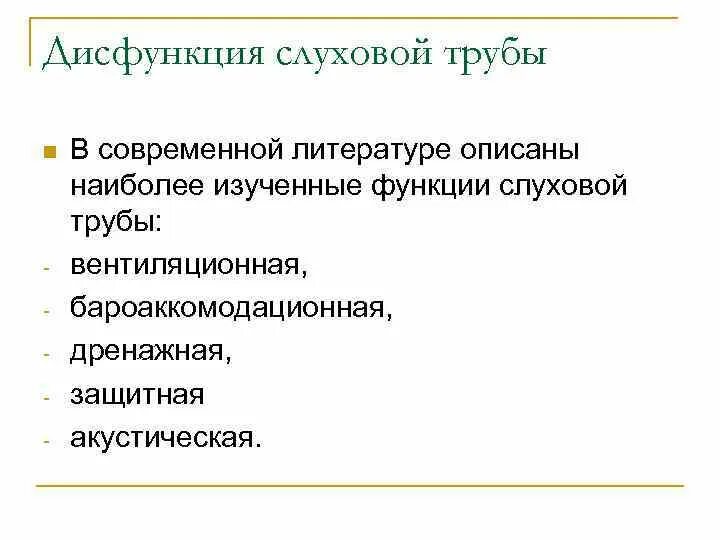 Дисфункция слуховой трубы

В современной литературе описаны наиболее изученные функции слуховой трубы:
- вентиляционная,
- бароаккомодационная,
- дренажная,
- защитная
- акустическая.